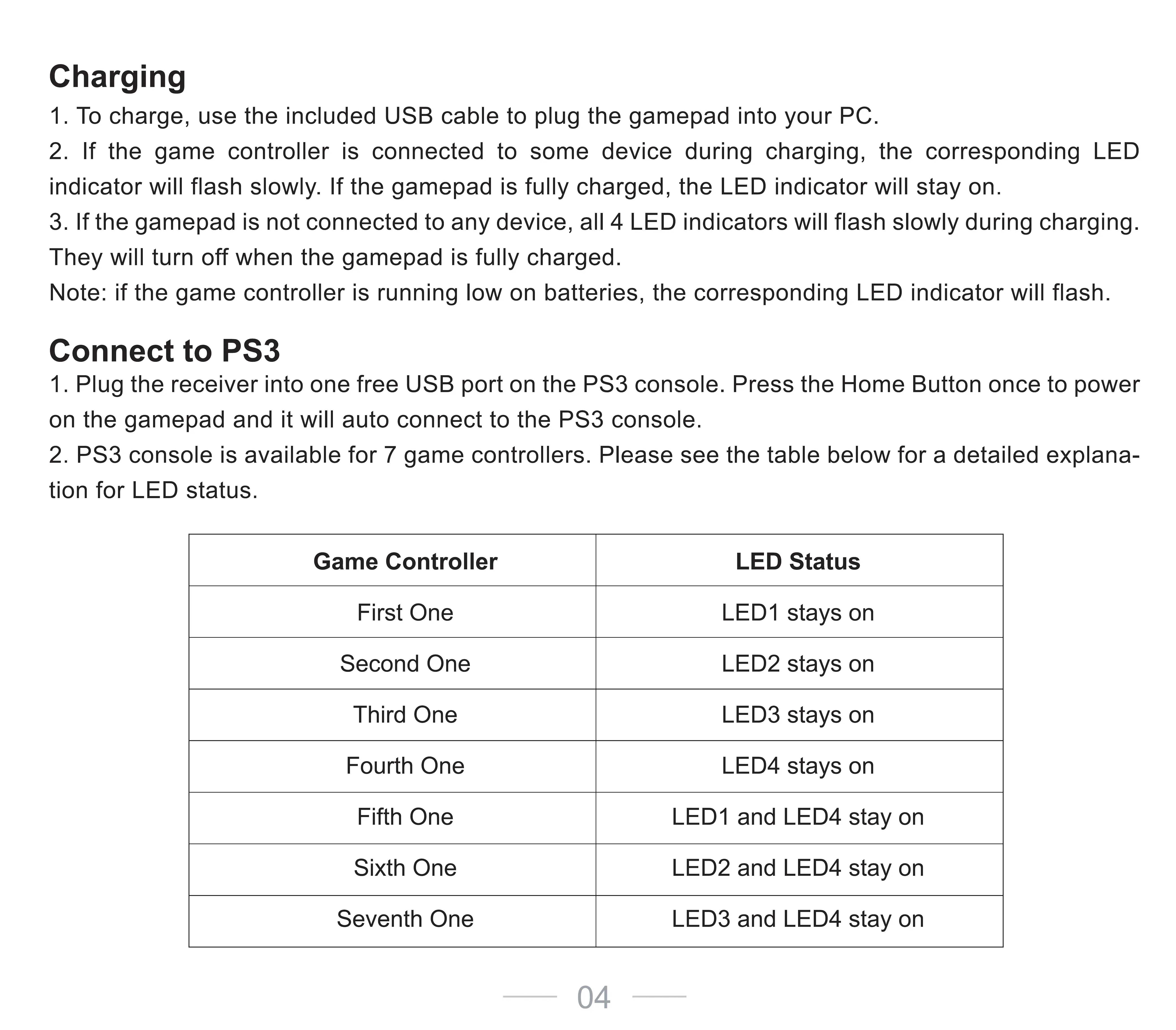 Charging

1. To charge, use the included USB cable to plug the gamepad into your PC.

2. If the game controller is connected to some device during charging, the corresponding LED indicator will flash slowly. If the gamepad is fully charged, the LED indicator will stay on.

3. If the gamepad is not connected to any device, all 4 LED indicators will flash slowly during charging. They will turn off when the gamepad is fully charged.

Note: if the game controller is running low on batteries, the corresponding LED indicator will flash.

Connect to PS3

1. Plug the receiver into one free USB port on the PS3 console. Press the Home Button once to power on the gamepad and it will auto connect to the PS3 console.

2. PS3 console is available for 7 game controllers. Please see the table below for a detailed explanation for LED status.

| Game Controller | LED Status |
|---|---|
| First One | LED1 stays on |
| Second One | LED2 stays on |
| Third One | LED3 stays on |
| Fourth One | LED4 stays on |
| Fifth One | LED1 and LED4 stay on |
| Sixth One | LED2 and LED4 stay on |
| Seventh One | LED3 and LED4 stay on |

04